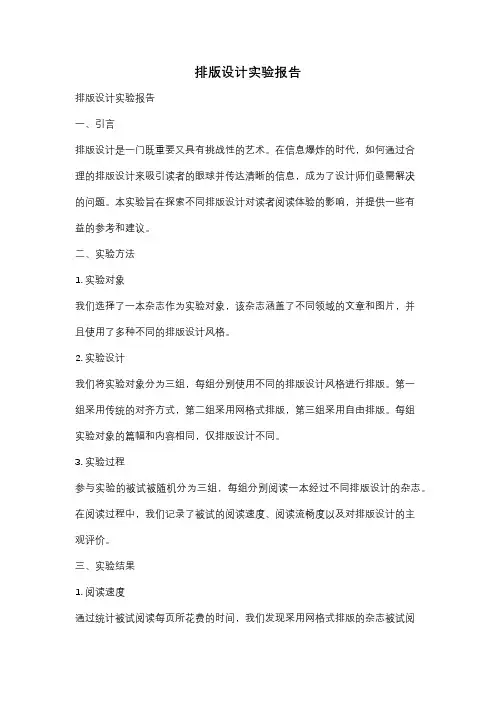 排版设计实验报告

排版设计实验报告

一、引言

排版设计是一门既重要又具有挑战性的艺术。在信息爆炸的时代，如何通过合理的排版设计来吸引读者的眼球并传达清晰的信息，成为了设计师们亟需解决的问题。本实验旨在探索不同排版设计对读者阅读体验的影响，并提供一些有益的参考和建议。

二、实验方法

1. 实验对象

我们选择了一本杂志作为实验对象，该杂志涵盖了不同领域的文章和图片，并且使用了多种不同的排版设计风格。

2. 实验设计

我们将实验对象分为三组，每组分别使用不同的排版设计风格进行排版。第一组采用传统的对齐方式，第二组采用网格式排版，第三组采用自由排版。每组实验对象的篇幅和内容相同，仅排版设计不同。

3. 实验过程

参与实验的被试被随机分为三组，每组分别阅读一本经过不同排版设计的杂志。在阅读过程中，我们记录了被试的阅读速度、阅读流畅度以及对排版设计的主观评价。

三、实验结果

1. 阅读速度

通过统计被试阅读每页所花费的时间，我们发现采用网格式排版的杂志被试阅